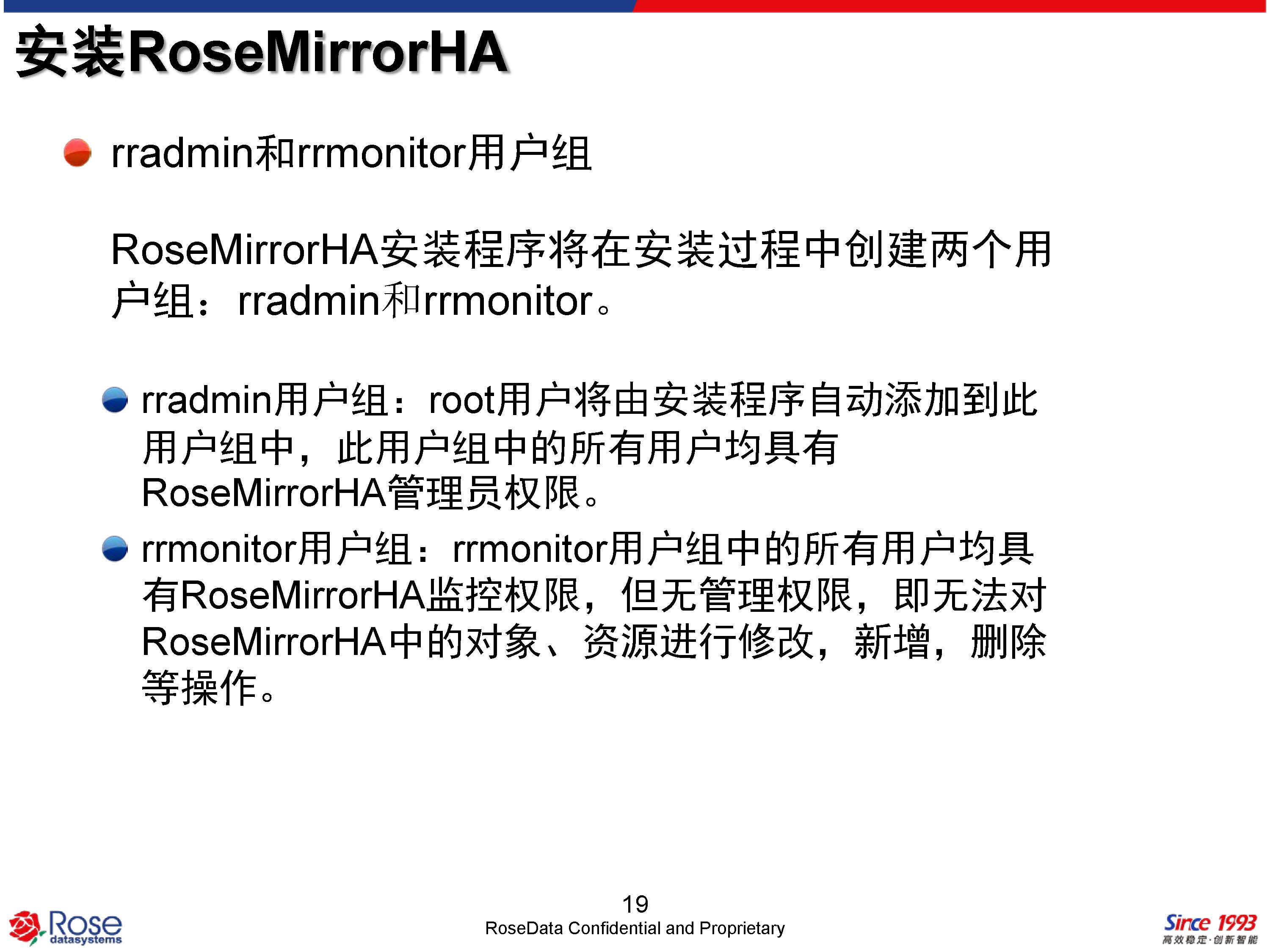 安装RoseMirrorHA

rradmin和rrmonitor用户组

RoseMirrorHA安装程序将在安装过程中创建两个用户组：rradmin和rrmonitor。

rradmin用户组：root用户将由安装程序自动添加到此用户组中，此用户组中的所有用户均具有RoseMirrorHA管理员权限。

rrmonitor用户组：rrmonitor用户组中的所有用户均具有RoseMirrorHA监控权限，但无管理权限，即无法对RoseMirrorHA中的对象、资源进行修改，新增，删除等操作。

19
RoseData Confidential and Proprietary

Rose datasystems

Since 1993
高效稳定·创新智能